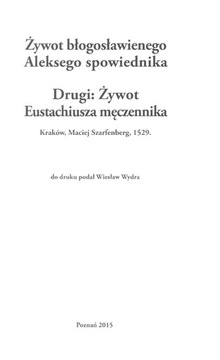 Żywot błogosławienego Aleksego spowiednika

Drugi: Żywot Eustachiusza męczennika

Kraków, Maciej Szarfenberg, 1529.

do druku podał Wiesław Wydra

Poznań 2015